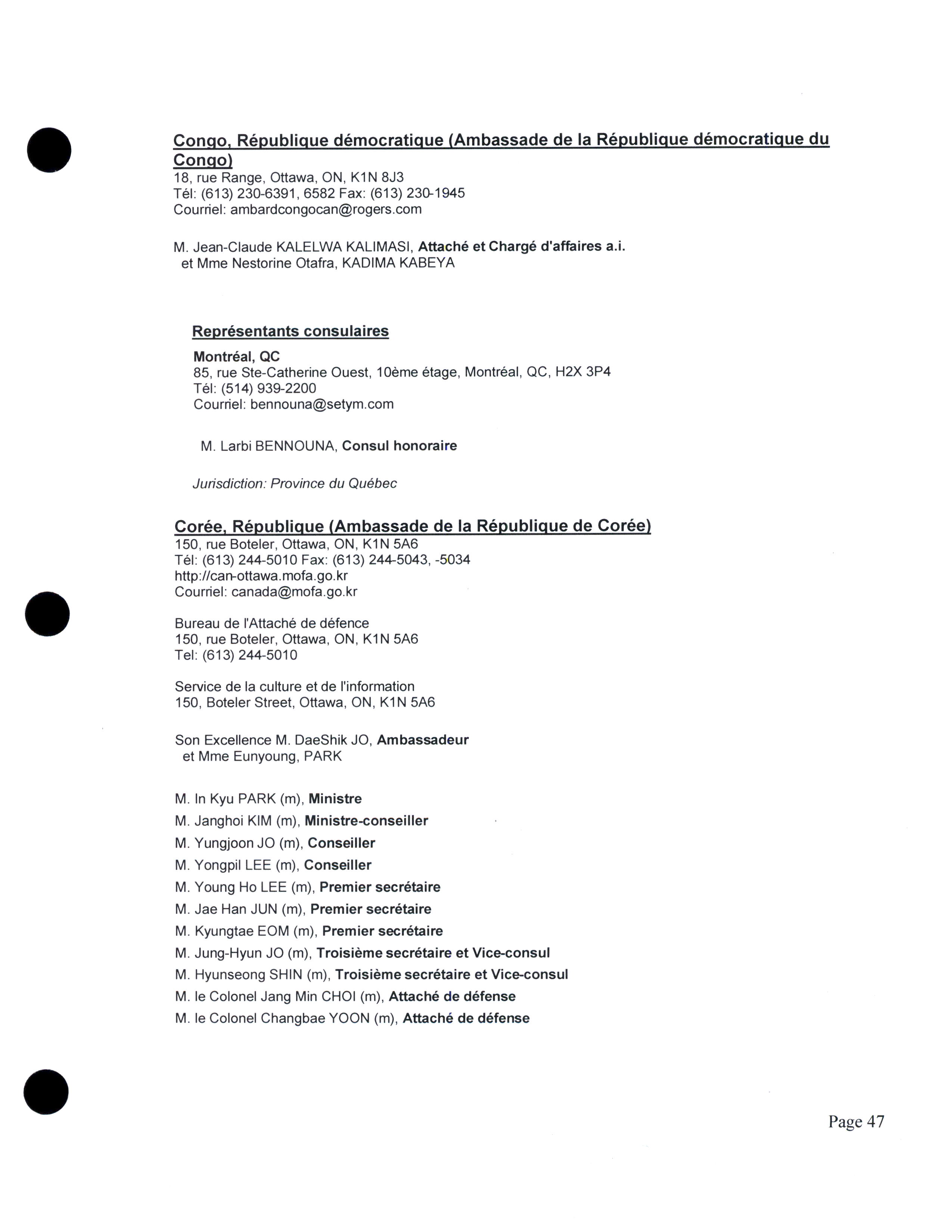 Congo, République démocratique (Ambassade de la République démocratique du Congo)
18, rue Range, Ottawa, ON, K1N 8J3
Tél: (613) 230-6391, 6582 Fax: (613) 230-1945
Courriel: ambardcongocan@rogers.com

M. Jean-Claude KALELWA KALIMASI, Attaché et Chargé d'affaires a.i.
et Mme Nestorine Otafra, KADIMA KABEYA

Représentants consulaires

Montréal, QC
85, rue Ste-Catherine Ouest, 10ème étage, Montréal, QC, H2X 3P4
Tél: (514) 939-2200
Courriel: bennouna@setym.com

M. Larbi BENNOUNA, Consul honoraire

Jurisdiction: Province du Québec

Corée, République (Ambassade de la République de Corée)
150, rue Boteler, Ottawa, ON, K1N 5A6
Tél: (613) 244-5010 Fax: (613) 244-5043, -5034
http://can-ottawa.mofa.go.kr
Courriel: canada@mofa.go.kr

Bureau de l'Attaché de défence
150, rue Boteler, Ottawa, ON, K1N 5A6
Tel: (613) 244-5010

Service de la culture et de l'information
150, Boteler Street, Ottawa, ON, K1N 5A6

Son Excellence M. DaeShik JO, Ambassadeur
et Mme Eunyoung, PARK

M. In Kyu PARK (m), Ministre
M. Janghoi KIM (m), Ministre-conseiller
M. Yungjoon JO (m), Conseiller
M. Yongpil LEE (m), Conseiller
M. Young Ho LEE (m), Premier secrétaire
M. Jae Han JUN (m), Premier secrétaire
M. Kyungtae EOM (m), Premier secrétaire
M. Jung-Hyun JO (m), Troisième secrétaire et Vice-consul
M. Hyunseong SHIN (m), Troisième secrétaire et Vice-consul
M. le Colonel Jang Min CHOI (m), Attaché de défense
M. le Colonel Changbae YOON (m), Attaché de défense

Page 47